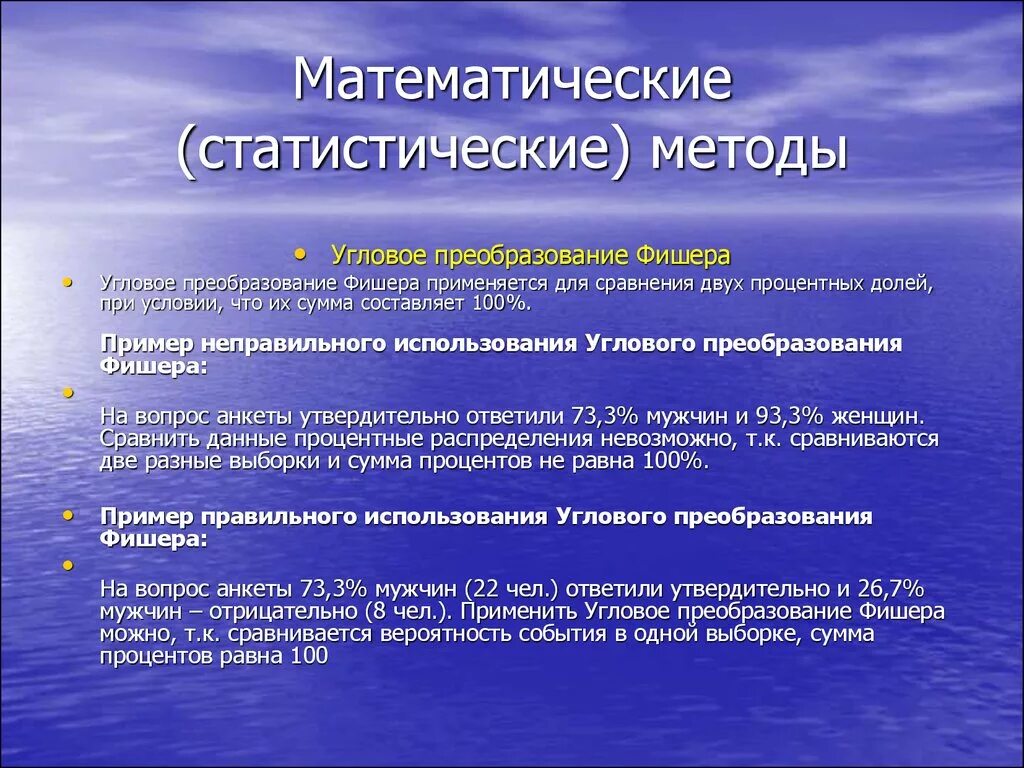 Математические (статистические) методы

• Угловое преобразование Фишера

• Угловое преобразование Фишера применяется для сравнения двух процентных долей, при условии, что их сумма составляет 100%.

Пример неправильного использования Углового преобразования Фишера:

•

На вопрос анкеты утвердительно ответили 73,3% мужчин и 93,3% женщин. Сравнить данные процентные распределения невозможно, т.к. сравниваются две разные выборки и сумма процентов не равна 100%.

• Пример правильного использования Углового преобразования Фишера:

•

На вопрос анкеты 73,3% мужчин (22 чел.) ответили утвердительно и 26,7% мужчин – отрицательно (8 чел.). Применить Угловое преобразование Фишера можно, т.к. сравнивается вероятность события в одной выборке, сумма процентов равна 100